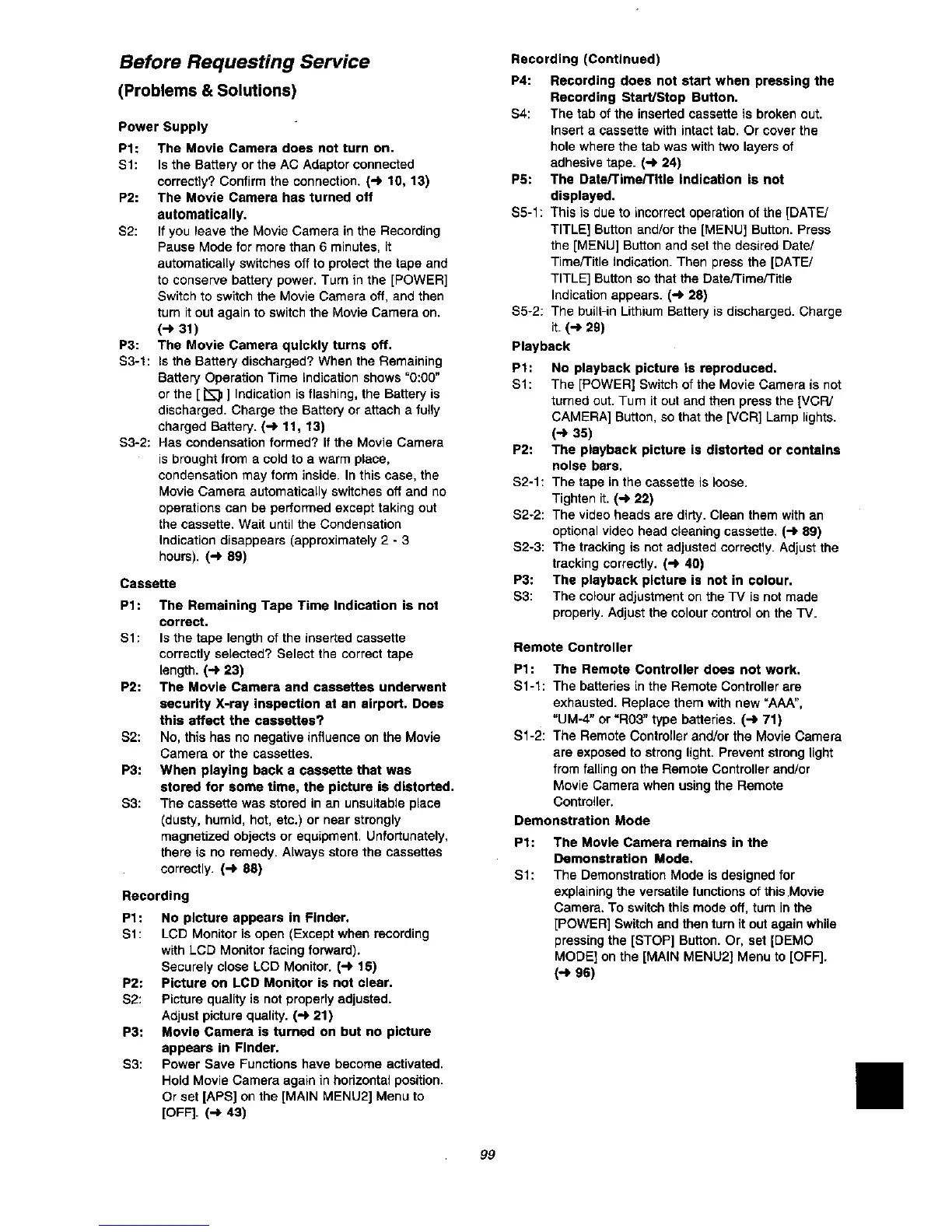 Before Requesting Service
(Problems & Solutions)

Power Supply

P1: The Movie Camera does not turn on.
S1: Is the Battery or the AC Adaptor connected correctly? Confirm the connection. (→ 10, 13)
P2: The Movie Camera has turned off automatically.
S2: If you leave the Movie Camera in the Recording Pause Mode for more than 6 minutes, it automatically switches off to protect the tape and to conserve battery power. Turn in the [POWER] Switch to switch the Movie Camera off, and then turn it out again to switch the Movie Camera on. (→ 31)
P3: The Movie Camera quickly turns off.
S3-1: Is the Battery discharged? When the Remaining Battery Operation Time Indication shows "0:00" or the [ ] Indication is flashing, the Battery is discharged. Charge the Battery or attach a fully charged Battery. (→ 11, 13)
S3-2: Has condensation formed? If the Movie Camera is brought from a cold to a warm place, condensation may form inside. In this case, the Movie Camera automatically switches off and no operations can be performed except taking out the cassette. Wait until the Condensation Indication disappears (approximately 2 - 3 hours). (→ 89)

Cassette

P1: The Remaining Tape Time Indication is not correct.
S1: Is the tape length of the inserted cassette correctly selected? Select the correct tape length. (→ 23)
P2: The Movie Camera and cassettes underwent security X-ray inspection at an airport. Does this affect the cassettes?
S2: No, this has no negative influence on the Movie Camera or the cassettes.
P3: When playing back a cassette that was stored for some time, the picture is distorted.
S3: The cassette was stored in an unsuitable place (dusty, humid, hot, etc.) or near strongly magnetized objects or equipment. Unfortunately, there is no remedy. Always store the cassettes correctly. (→ 88)

Recording

P1: No picture appears in Finder.
S1: LCD Monitor is open (Except when recording with LCD Monitor facing forward). Securely close LCD Monitor. (→ 15)
P2: Picture on LCD Monitor is not clear.
S2: Picture quality is not properly adjusted. Adjust picture quality. (→ 21)
P3: Movie Camera is turned on but no picture appears in Finder.
S3: Power Save Functions have become activated. Hold Movie Camera again in horizontal position. Or set [APS] on the [MAIN MENU2] Menu to [OFF]. (→ 43)

Recording (Continued)

P4: Recording does not start when pressing the Recording Start/Stop Button.
S4: The tab of the inserted cassette is broken out. Insert a cassette with intact tab. Or cover the hole where the tab was with two layers of adhesive tape. (→ 24)
P5: The Date/Time/Title Indication is not displayed.
S5-1: This is due to incorrect operation of the [DATE/TITLE] Button and/or the [MENU] Button. Press the [MENU] Button and set the desired Date/Time/Title Indication. Then press the [DATE/TITLE] Button so that the Date/Time/Title Indication appears. (→ 28)
S5-2: The built-in Lithium Battery is discharged. Charge it. (→ 29)

Playback

P1: No playback picture is reproduced.
S1: The [POWER] Switch of the Movie Camera is not turned out. Turn it out and then press the [VCR/CAMERA] Button, so that the [VCR] Lamp lights. (→ 35)
P2: The playback picture is distorted or contains noise bars.
S2-1: The tape in the cassette is loose. Tighten it. (→ 22)
S2-2: The video heads are dirty. Clean them with an optional video head cleaning cassette. (→ 89)
S2-3: The tracking is not adjusted correctly. Adjust the tracking correctly. (→ 40)
P3: The playback picture is not in colour.
S3: The colour adjustment on the TV is not made properly. Adjust the colour control on the TV.

Remote Controller

P1: The Remote Controller does not work.
S1-1: The batteries in the Remote Controller are exhausted. Replace them with new "AAA", "UM-4" or "R03" type batteries. (→ 71)
S1-2: The Remote Controller and/or the Movie Camera are exposed to strong light. Prevent strong light from falling on the Remote Controller and/or Movie Camera when using the Remote Controller.

Demonstration Mode

P1: The Movie Camera remains in the Demonstration Mode.
S1: The Demonstration Mode is designed for explaining the versatile functions of this Movie Camera. To switch this mode off, turn in the [POWER] Switch and then turn it out again while pressing the [STOP] Button. Or, set [DEMO MODE] on the [MAIN MENU2] Menu to [OFF]. (→ 96)

99